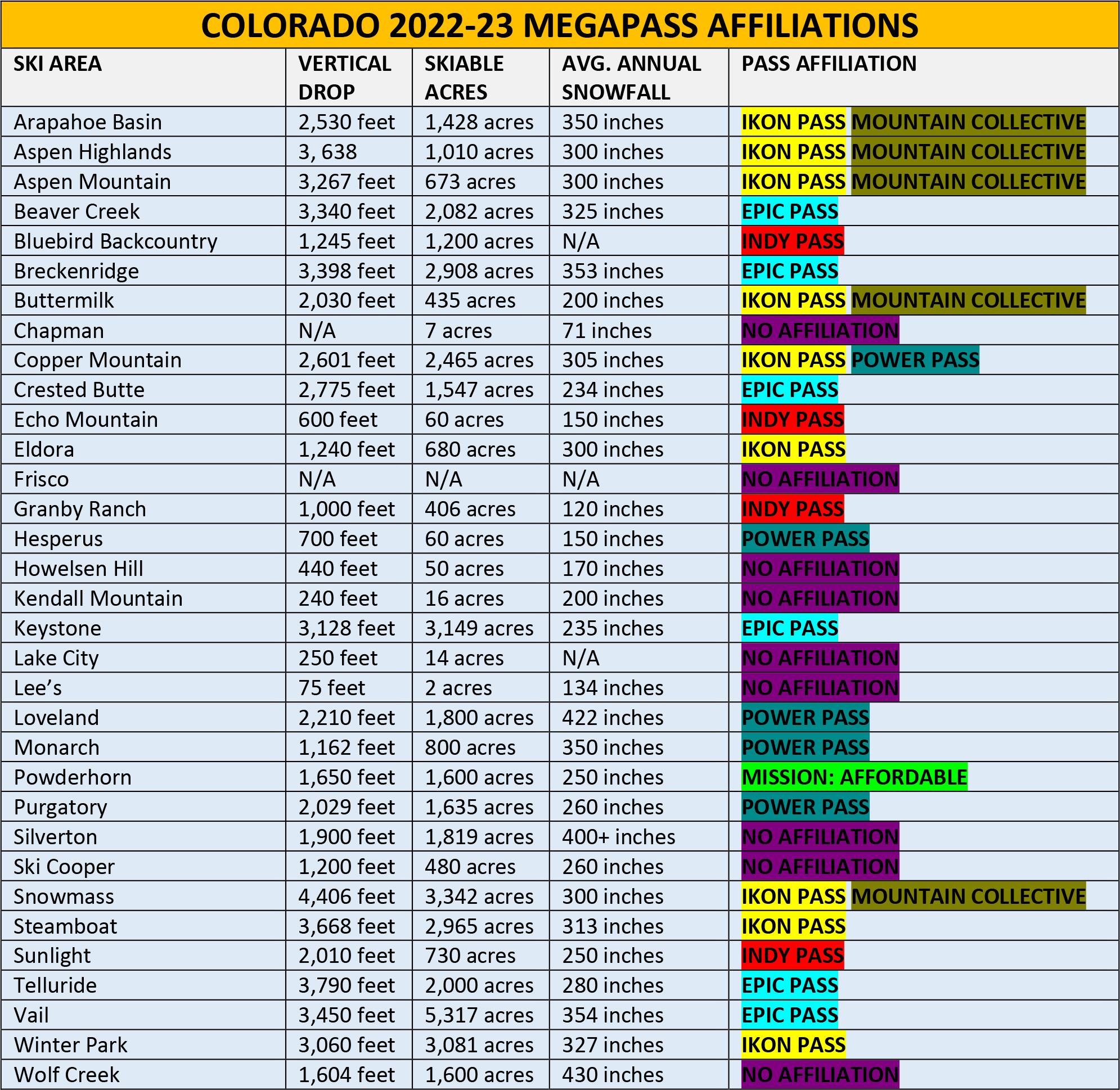 COLORADO 2022-23 MEGAPASS AFFILIATIONS

| SKI AREA | VERTICAL DROP | SKIABLE ACRES | AVG. ANNUAL SNOWFALL | PASS AFFILIATION |
|---|---|---|---|---|
| Arapahoe Basin | 2,530 feet | 1,428 acres | 350 inches | IKON PASS MOUNTAIN COLLECTIVE |
| Aspen Highlands | 3, 638 | 1,010 acres | 300 inches | IKON PASS MOUNTAIN COLLECTIVE |
| Aspen Mountain | 3,267 feet | 673 acres | 300 inches | IKON PASS MOUNTAIN COLLECTIVE |
| Beaver Creek | 3,340 feet | 2,082 acres | 325 inches | EPIC PASS |
| Bluebird Backcountry | 1,245 feet | 1,200 acres | N/A | INDY PASS |
| Breckenridge | 3,398 feet | 2,908 acres | 353 inches | EPIC PASS |
| Buttermilk | 2,030 feet | 435 acres | 200 inches | IKON PASS MOUNTAIN COLLECTIVE |
| Chapman | N/A | 7 acres | 71 inches | NO AFFILIATION |
| Copper Mountain | 2,601 feet | 2,465 acres | 305 inches | IKON PASS POWER PASS |
| Crested Butte | 2,775 feet | 1,547 acres | 234 inches | EPIC PASS |
| Echo Mountain | 600 feet | 60 acres | 150 inches | INDY PASS |
| Eldora | 1,240 feet | 680 acres | 300 inches | IKON PASS |
| Frisco | N/A | N/A | N/A | NO AFFILIATION |
| Granby Ranch | 1,000 feet | 406 acres | 120 inches | INDY PASS |
| Hesperus | 700 feet | 60 acres | 150 inches | POWER PASS |
| Howelsen Hill | 440 feet | 50 acres | 170 inches | NO AFFILIATION |
| Kendall Mountain | 240 feet | 16 acres | 200 inches | NO AFFILIATION |
| Keystone | 3,128 feet | 3,149 acres | 235 inches | EPIC PASS |
| Lake City | 250 feet | 14 acres | N/A | NO AFFILIATION |
| Lee’s | 75 feet | 2 acres | 134 inches | NO AFFILIATION |
| Loveland | 2,210 feet | 1,800 acres | 422 inches | POWER PASS |
| Monarch | 1,162 feet | 800 acres | 350 inches | POWER PASS |
| Powderhorn | 1,650 feet | 1,600 acres | 250 inches | MISSION: AFFORDABLE |
| Purgatory | 2,029 feet | 1,635 acres | 260 inches | POWER PASS |
| Silverton | 1,900 feet | 1,819 acres | 400+ inches | NO AFFILIATION |
| Ski Cooper | 1,200 feet | 480 acres | 260 inches | NO AFFILIATION |
| Snowmass | 4,406 feet | 3,342 acres | 300 inches | IKON PASS MOUNTAIN COLLECTIVE |
| Steamboat | 3,668 feet | 2,965 acres | 313 inches | IKON PASS |
| Sunlight | 2,010 feet | 730 acres | 250 inches | INDY PASS |
| Telluride | 3,790 feet | 2,000 acres | 280 inches | EPIC PASS |
| Vail | 3,450 feet | 5,317 acres | 354 inches | EPIC PASS |
| Winter Park | 3,060 feet | 3,081 acres | 327 inches | IKON PASS |
| Wolf Creek | 1,604 feet | 1,600 acres | 430 inches | NO AFFILIATION |